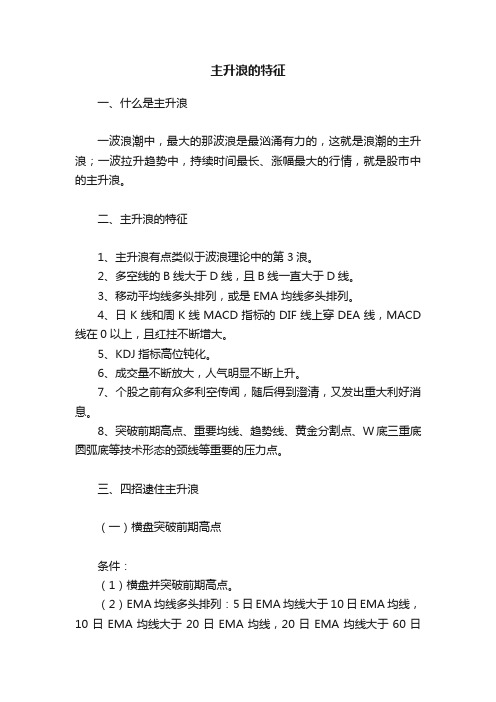 主升浪的特征

一、什么是主升浪

一波浪潮中，最大的那波浪是最汹涌有力的，这就是浪潮的主升浪；一波拉升趋势中，持续时间最长、涨幅最大的行情，就是股市中的主升浪。

二、主升浪的特征

1、主升浪有点类似于波浪理论中的第 3 浪。
2、多空线的 B 线大于 D 线，且 B 线一直大于 D 线。
3、移动平均线多头排列，或是 EMA 均线多头排列。
4、日 K 线和周 K 线 MACD 指标的 DIF 线上穿 DEA 线，MACD 线在 0 以上，且红柱不断增大。
5、KDJ 指标高位钝化。
6、成交量不断放大，人气明显不断上升。
7、个股之前有众多利空传闻，随后得到澄清，又发出重大利好消息。
8、突破前期高点、重要均线、趋势线、黄金分割点、W 底三重底圆弧底等技术形态的颈线等重要的压力点。

三、四招逮住主升浪

（一）横盘突破前期高点

条件：
（1）横盘并突破前期高点。
（2）EMA 均线多头排列：5 日 EMA 均线大于 10 日 EMA 均线，10 日 EMA 均线大于 20 日 EMA 均线，20 日 EMA 均线大于 60 日